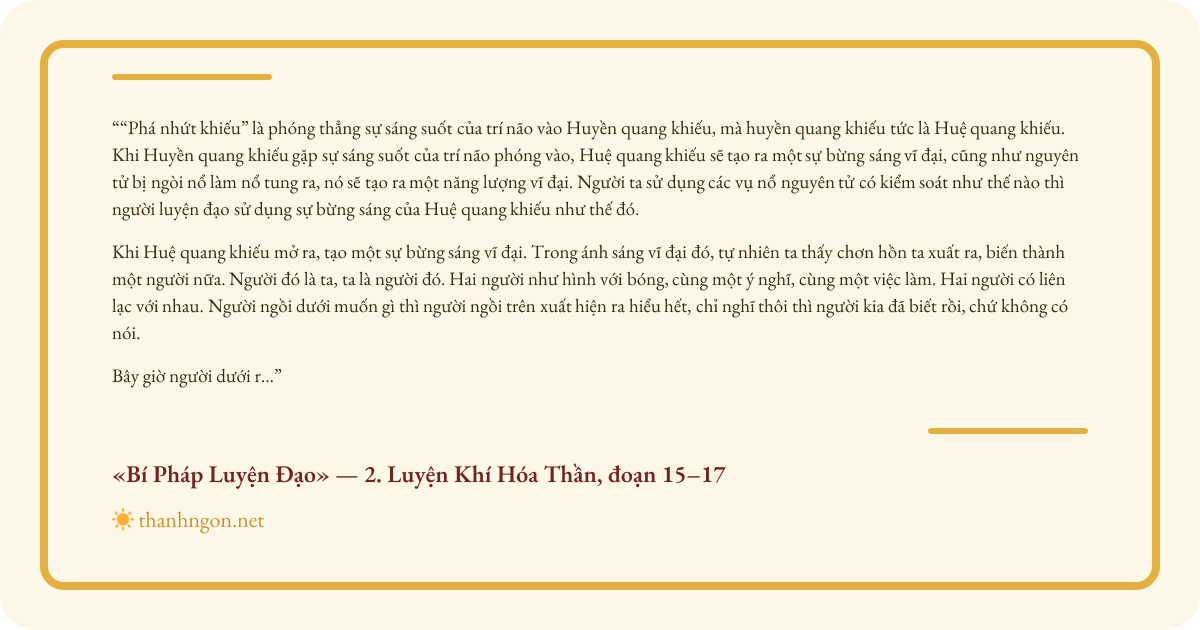 ""Phá nhứt khiếu" là phóng thẳng sự sáng suốt của trí não vào Huyền quang khiếu, mà huyền quang khiếu tức là Huệ quang khiếu. Khi Huyền quang khiếu gặp sự sáng suốt của trí não phóng vào, Huệ quang khiếu sẽ tạo ra một sự bừng sáng vĩ đại, cũng như nguyên tử bị ngòi nổ làm nổ tung ra, nó sẽ tạo ra một năng lượng vĩ đại. Người ta sử dụng các vụ nổ nguyên tử có kiểm soát như thế nào thì người luyện đạo sử dụng sự bừng sáng của Huệ quang khiếu như thế đó.

Khi Huệ quang khiếu mở ra, tạo một sự bừng sáng vĩ đại. Trong ánh sáng vĩ đại đó, tự nhiên ta thấy chơn hồn ta xuất ra, biến thành một người nữa. Người đó là ta, ta là người đó. Hai người như hình với bóng, cùng một ý nghĩ, cùng một việc làm. Hai người có liên lạc với nhau. Người ngồi dưới muốn gì thì người ngồi trên xuất hiện ra hiểu hết, chỉ nghĩ thôi thì người kia đã biết rồi, chứ không có nói.

Bây giờ người dưới r..."

«Bí Pháp Luyện Đạo» — 2. Luyện Khí Hóa Thần, đoạn 15–17

thanhngon.net